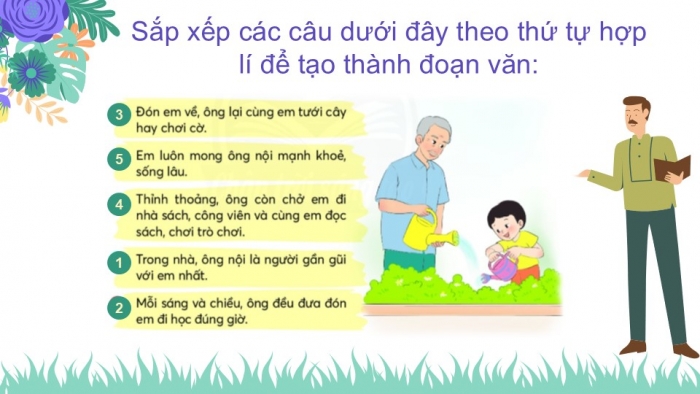 Sắp xếp các câu dưới đây theo thứ tự hợp lí để tạo thành đoạn văn:

3 Đón em về, ông lại cùng em tưới cây hay chơi cờ.

5 Em luôn mong ông nội mạnh khoẻ, sống lâu.

4 Thỉnh thoảng, ông còn chở em đi nhà sách, công viên và cùng em đọc sách, chơi trò chơi.

1 Trong nhà, ông nội là người gần gũi với em nhất.

2 Mỗi sáng và chiều, ông đều đưa đón em đi học đúng giờ.